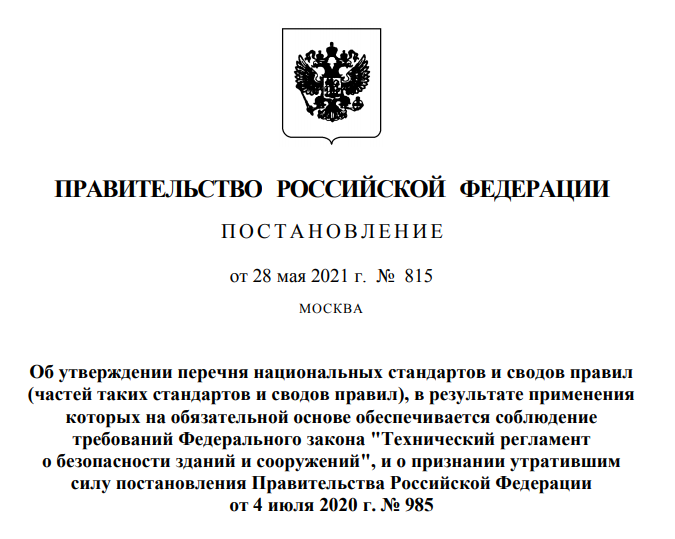 ПРАВИТЕЛЬСТВО РОССИЙСКОЙ ФЕДЕРАЦИИ

ПОСТАНОВЛЕНИЕ

от 28 мая 2021 г. № 815

МОСКВА

Об утверждении перечня национальных стандартов и сводов правил (частей таких стандартов и сводов правил), в результате применения которых на обязательной основе обеспечивается соблюдение требований Федерального закона "Технический регламент о безопасности зданий и сооружений", и о признании утратившим силу постановления Правительства Российской Федерации от 4 июля 2020 г. № 985